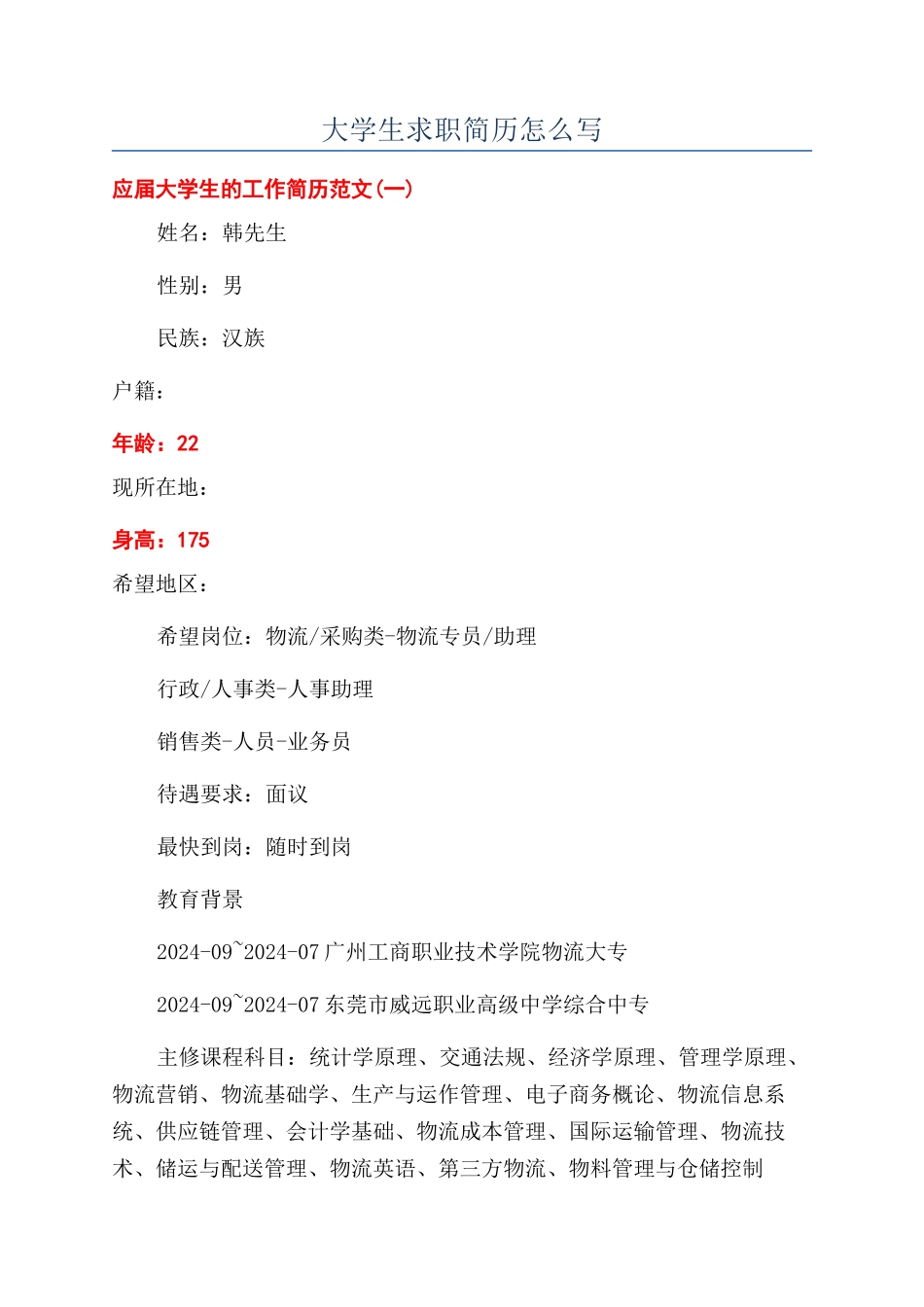 大学生求职简历怎么写

应届大学生的工作简历范文(一)

姓名：韩先生

性别：男

民族：汉族

户籍：

年龄：22

现所在地：

身高：175

希望地区：

希望岗位：物流/采购类-物流专员/助理

行政/人事类-人事助理

销售类-人员-业务员

待遇要求：面议

最快到岗：随时到岗

教育背景

2024-09~2024-07 广州工商职业技术学院物流大专

2024-09~2024-07 东莞市威远职业高级中学综合中专

主修课程科目：统计学原理、交通法规、经济学原理、管理学原理、物流营销、物流基础学、生产与运作管理、电子商务概论、物流信息系统、供应链管理、会计学基础、物流成本管理、国际运输管理、物流技术、储运与配送管理、物流英语、第三方物流、物料管理与仓储控制